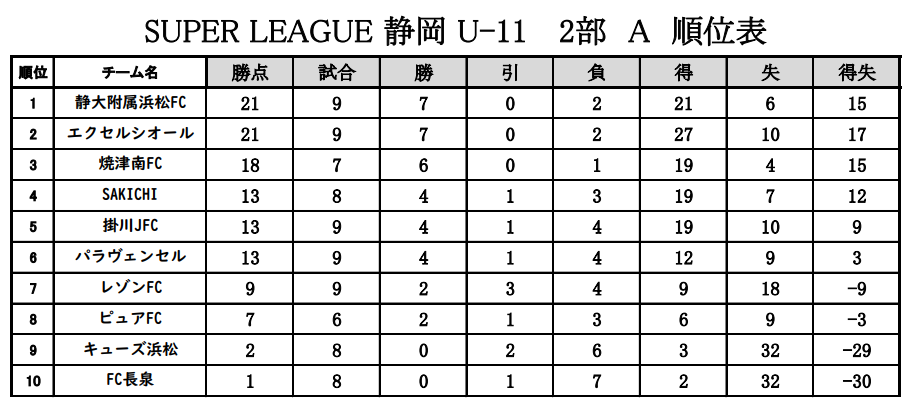 SUPER LEAGUE 静岡 U-11 2部 A 順位表

| 順位 | チーム名 | 勝点 | 試合 | 勝 | 引 | 負 | 得 | 失 | 得失 |
|---|---|---|---|---|---|---|---|---|---|
| 1 | 静大附属浜松FC | 21 | 9 | 7 | 0 | 2 | 21 | 6 | 15 |
| 2 | エクセルシオール | 21 | 9 | 7 | 0 | 2 | 27 | 10 | 17 |
| 3 | 焼津南FC | 18 | 7 | 6 | 0 | 1 | 19 | 4 | 15 |
| 4 | SAKICHI | 13 | 8 | 4 | 1 | 3 | 19 | 7 | 12 |
| 5 | 掛川JFC | 13 | 9 | 4 | 1 | 4 | 19 | 10 | 9 |
| 6 | パラヴェンセル | 13 | 9 | 4 | 1 | 4 | 12 | 9 | 3 |
| 7 | レゾンFC | 9 | 9 | 2 | 3 | 4 | 9 | 18 | -9 |
| 8 | ピュアFC | 7 | 6 | 2 | 1 | 3 | 6 | 9 | -3 |
| 9 | キューズ浜松 | 2 | 8 | 0 | 2 | 6 | 3 | 32 | -29 |
| 10 | FC長泉 | 1 | 8 | 0 | 1 | 7 | 2 | 32 | -30 |